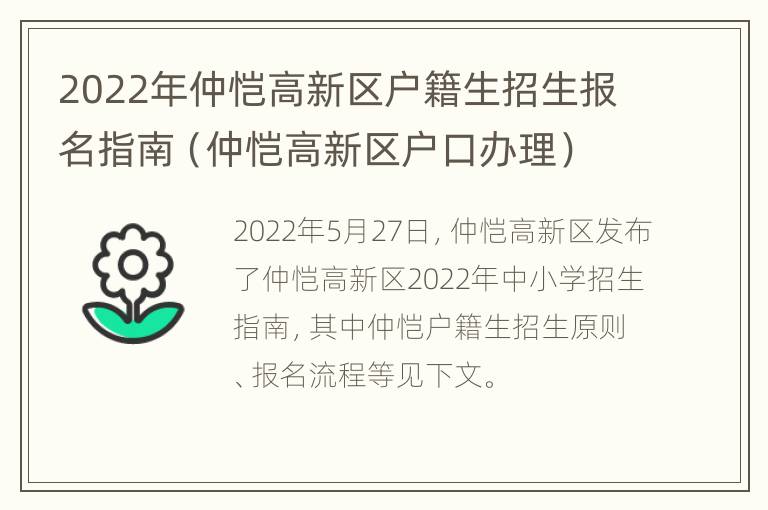 2022年仲恺高新区户籍生招生报名指南（仲恺高新区户口办理）

2022年5月27日，仲恺高新区发布了仲恺高新区2022年中小学招生指南，其中仲恺户籍生招生原则、报名流程等见下文。